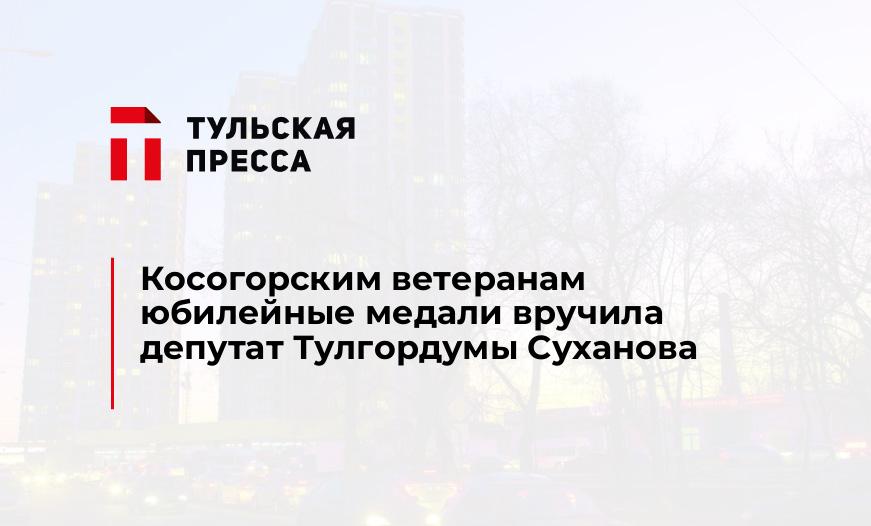 ТУЛЬСКАЯ
ПРЕССА

Косогорским ветеранам юбилейные медали вручила депутат Тулгордумы Суханова